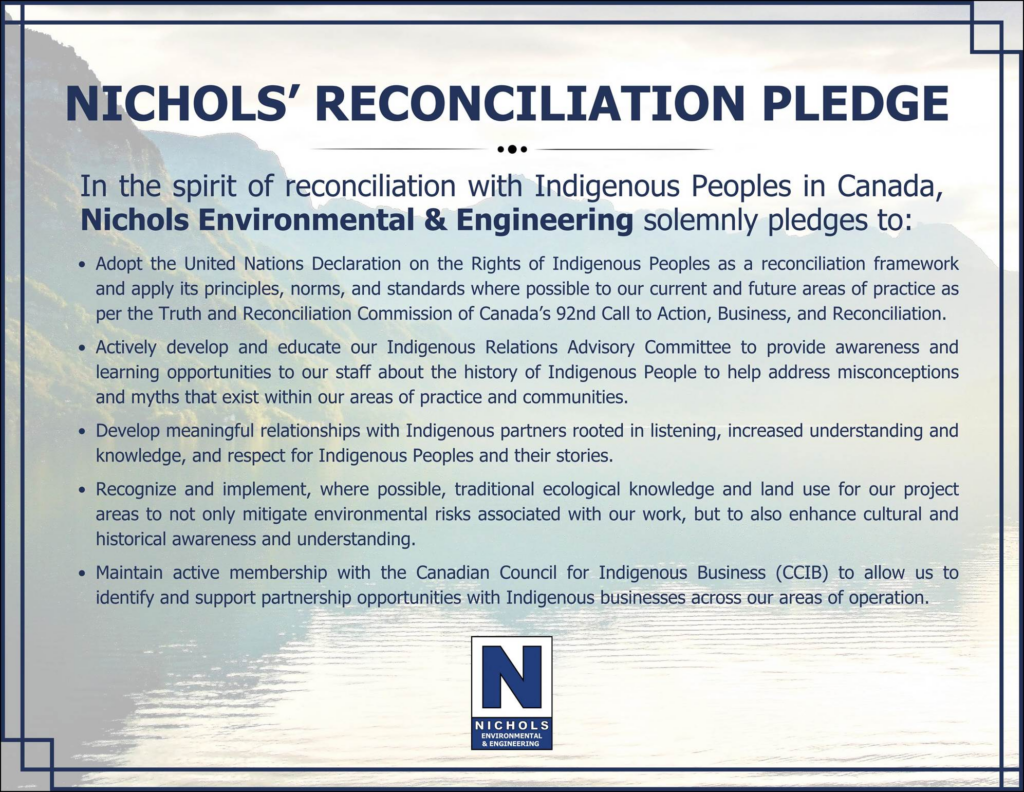 NICHOLS' RECONCILIATION PLEDGE

In the spirit of reconciliation with Indigenous Peoples in Canada, Nichols Environmental & Engineering solemnly pledges to:

• Adopt the United Nations Declaration on the Rights of Indigenous Peoples as a reconciliation framework and apply its principles, norms, and standards where possible to our current and future areas of practice as per the Truth and Reconciliation Commission of Canada's 92nd Call to Action, Business, and Reconciliation.

• Actively develop and educate our Indigenous Relations Advisory Committee to provide awareness and learning opportunities to our staff about the history of Indigenous People to help address misconceptions and myths that exist within our areas of practice and communities.

• Develop meaningful relationships with Indigenous partners rooted in listening, increased understanding and knowledge, and respect for Indigenous Peoples and their stories.

• Recognize and implement, where possible, traditional ecological knowledge and land use for our project areas to not only mitigate environmental risks associated with our work, but to also enhance cultural and historical awareness and understanding.

• Maintain active membership with the Canadian Council for Indigenous Business (CCIB) to allow us to identify and support partnership opportunities with Indigenous businesses across our areas of operation.

N
NICHOLS
ENVIRONMENTAL
& ENGINEERING